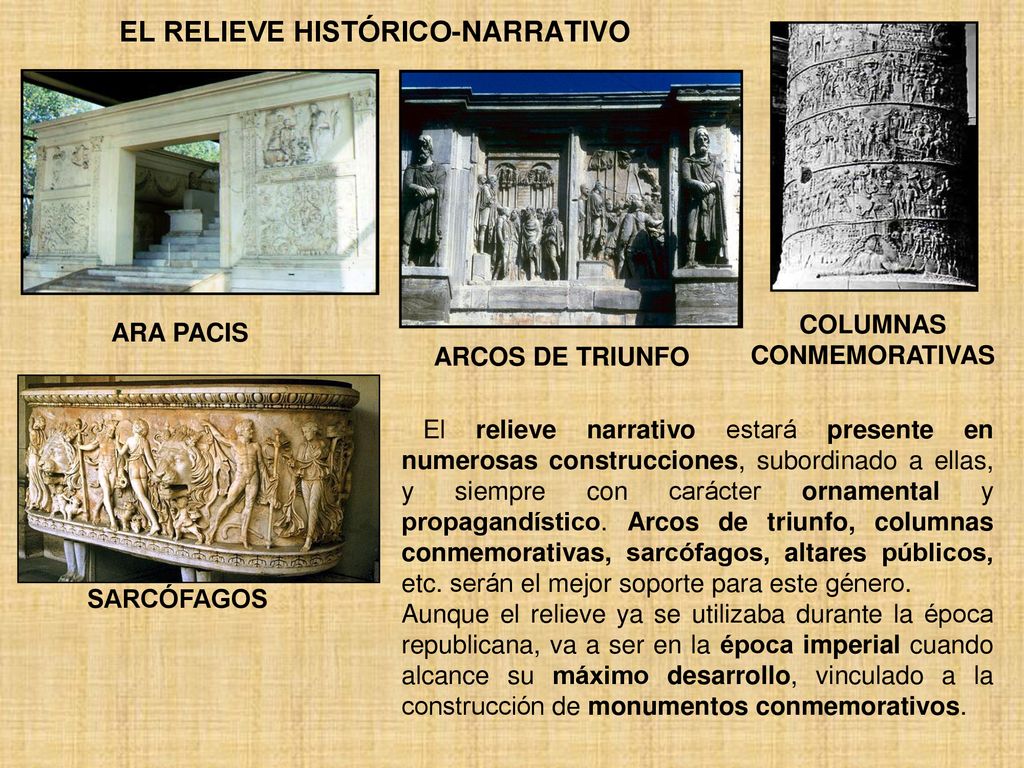 EL RELIEVE HISTÓRICO-NARRATIVO

ARA PACIS

ARCOS DE TRIUNFO

COLUMNAS CONMEMORATIVAS

SARCÓFAGOS

El relieve narrativo estará presente en numerosas construcciones, subordinado a ellas, y siempre con carácter ornamental y propagandístico. Arcos de triunfo, columnas conmemorativas, sarcófagos, altares públicos, etc. serán el mejor soporte para este género.
Aunque el relieve ya se utilizaba durante la época republicana, va a ser en la época imperial cuando alcance su máximo desarrollo, vinculado a la construcción de monumentos conmemorativos.